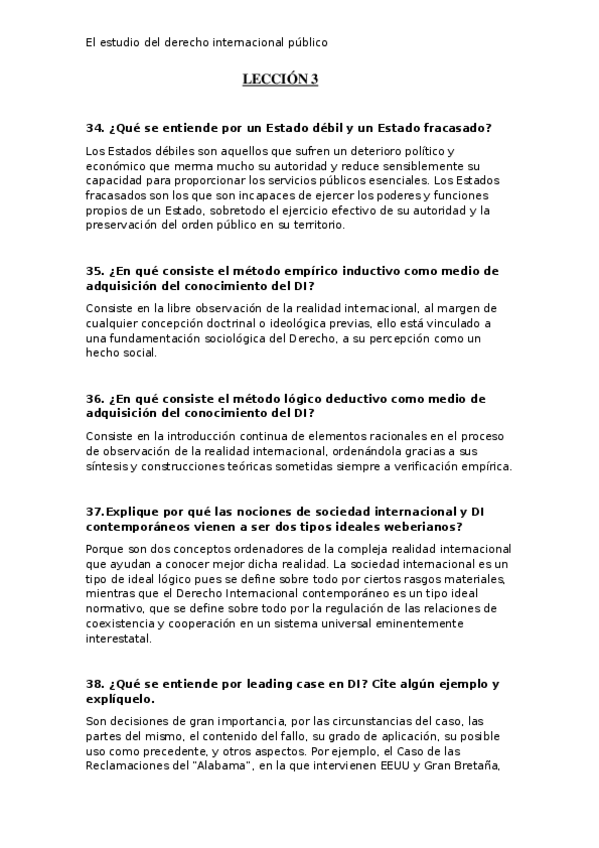 El estudio del derecho internacional público

LECCIÓN 3

34. ¿Qué se entiende por un Estado débil y un Estado fracasado?

Los Estados débiles son aquellos que sufren un deterioro político y económico que merma mucho su autoridad y reduce sensiblemente su capacidad para proporcionar los servicios públicos esenciales. Los Estados fracasados son los que son incapaces de ejercer los poderes y funciones propios de un Estado, sobretodo el ejercicio efectivo de su autoridad y la preservación del orden público en su territorio.

35. ¿En qué consiste el método empírico inductivo como medio de adquisición del conocimiento del DI?

Consiste en la libre observación de la realidad internacional, al margen de cualquier concepción doctrinal o ideológica previas, ello está vinculado a una fundamentación sociológica del Derecho, a su percepción como un hecho social.

36. ¿En qué consiste el método lógico deductivo como medio de adquisición del conocimiento del DI?

Consiste en la introducción continua de elementos racionales en el proceso de observación de la realidad internacional, ordenándola gracias a sus síntesis y construcciones teóricas sometidas siempre a verificación empírica.

37.Explique por qué las nociones de sociedad internacional y DI contemporáneos vienen a ser dos tipos ideales weberianos?

Porque son dos conceptos ordenadores de la compleja realidad internacional que ayudan a conocer mejor dicha realidad. La sociedad internacional es un tipo de ideal lógico pues se define sobre todo por ciertos rasgos materiales, mientras que el Derecho Internacional contemporáneo es un tipo ideal normativo, que se define sobre todo por la regulación de las relaciones de coexistencia y cooperación en un sistema universal eminentemente interestatal.

38. ¿Qué se entiende por leading case en DI? Cite algún ejemplo y explíquelo.

Son decisiones de gran importancia, por las circunstancias del caso, las partes del mismo, el contenido del fallo, su grado de aplicación, su posible uso como precedente, y otros aspectos. Por ejemplo, el Caso de las Reclamaciones del "Alabama", en la que intervienen EEUU y Gran Bretaña,